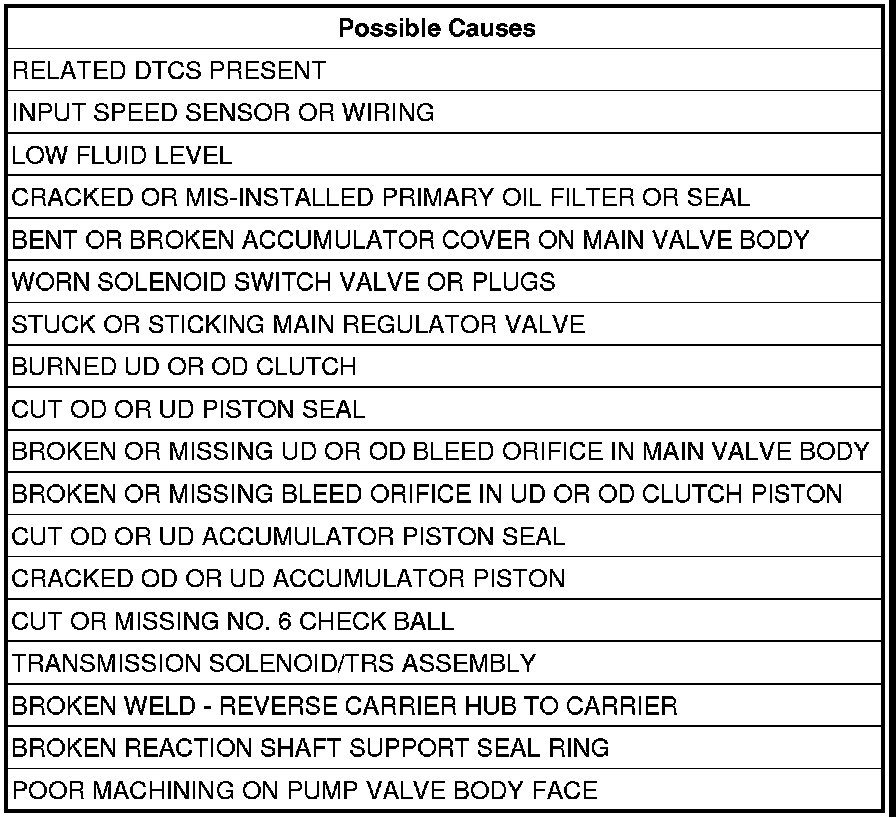 | Possible Causes |
|---|
| RELATED DTCS PRESENT |
| INPUT SPEED SENSOR OR WIRING |
| LOW FLUID LEVEL |
| CRACKED OR MIS-INSTALLED PRIMARY OIL FILTER OR SEAL |
| BENT OR BROKEN ACCUMULATOR COVER ON MAIN VALVE BODY |
| WORN SOLENOID SWITCH VALVE OR PLUGS |
| STUCK OR STICKING MAIN REGULATOR VALVE |
| BURNED UD OR OD CLUTCH |
| CUT OD OR UD PISTON SEAL |
| BROKEN OR MISSING UD OR OD BLEED ORIFICE IN MAIN VALVE BODY |
| BROKEN OR MISSING BLEED ORIFICE IN UD OR OD CLUTCH PISTON |
| CUT OD OR UD ACCUMULATOR PISTON SEAL |
| CRACKED OD OR UD ACCUMULATOR PISTON |
| CUT OR MISSING NO. 6 CHECK BALL |
| TRANSMISSION SOLENOID/TRS ASSEMBLY |
| BROKEN WELD - REVERSE CARRIER HUB TO CARRIER |
| BROKEN REACTION SHAFT SUPPORT SEAL RING |
| POOR MACHINING ON PUMP VALVE BODY FACE |